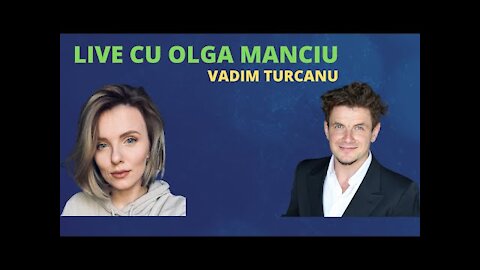 LIVE CU OLGA MANCIU
VADIM TURCANU